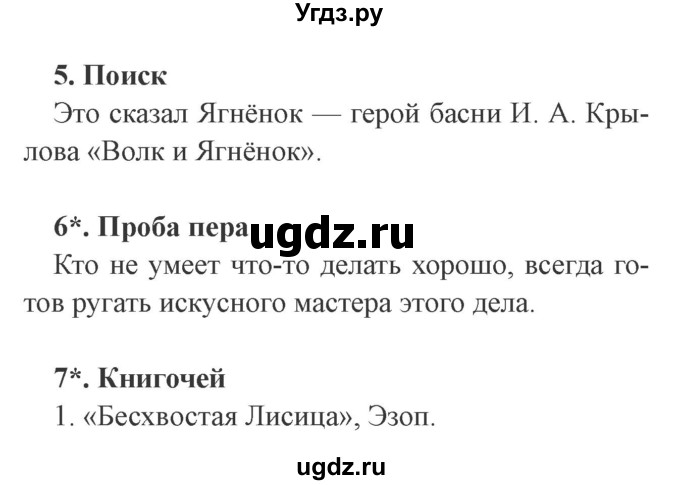 Угдз.ру

5. Поиск
Это сказал Ягнёнок — герой басни И. А. Крылова «Волк и Ягнёнок».

6*. Проба пера ugdz.ru
Кто не умеет что-то делать хорошо, всегда готов ругать искусного мастера этого дела.

7*. Книгочей
1. «Бесхвостая Лисица», Эзоп.

ugdz.ru